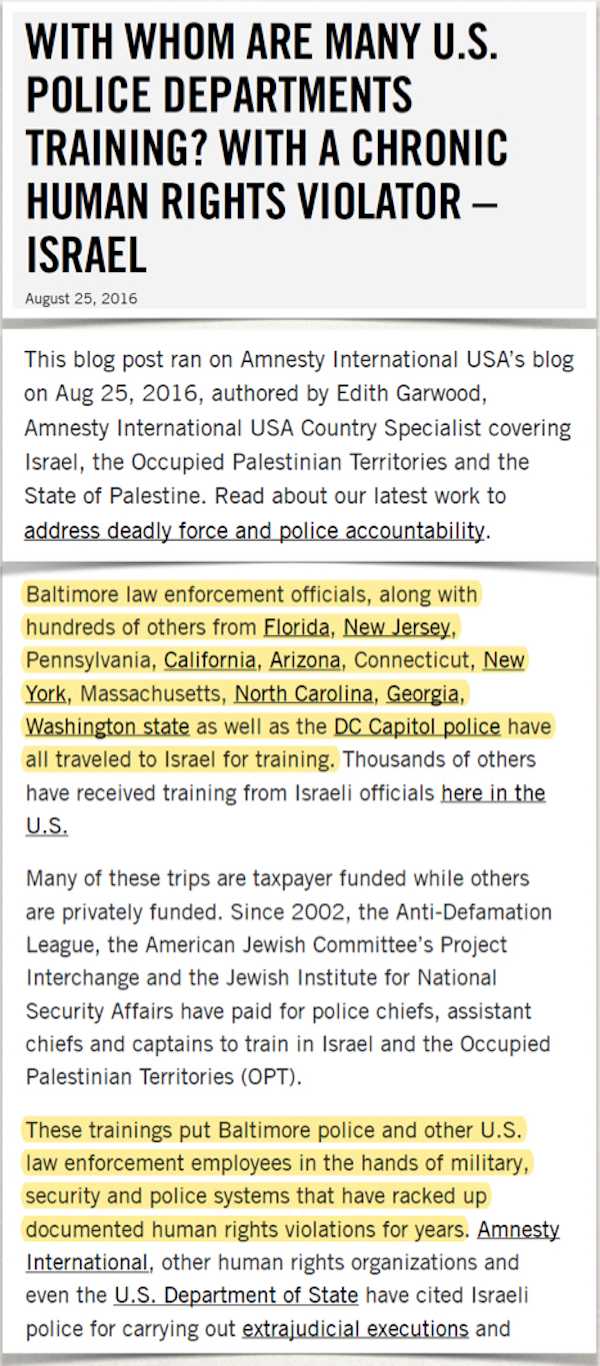 WITH WHOM ARE MANY U.S. POLICE DEPARTMENTS TRAINING? WITH A CHRONIC HUMAN RIGHTS VIOLATOR – ISRAEL

August 25, 2016

This blog post ran on Amnesty International USA's blog on Aug 25, 2016, authored by Edith Garwood, Amnesty International USA Country Specialist covering Israel, the Occupied Palestinian Territories and the State of Palestine. Read about our latest work to address deadly force and police accountability.

Baltimore law enforcement officials, along with hundreds of others from Florida, New Jersey, Pennsylvania, California, Arizona, Connecticut, New York, Massachusetts, North Carolina, Georgia, Washington state as well as the DC Capitol police have all traveled to Israel for training. Thousands of others have received training from Israeli officials here in the U.S.

Many of these trips are taxpayer funded while others are privately funded. Since 2002, the Anti-Defamation League, the American Jewish Committee's Project Interchange and the Jewish Institute for National Security Affairs have paid for police chiefs, assistant chiefs and captains to train in Israel and the Occupied Palestinian Territories (OPT).

These trainings put Baltimore police and other U.S. law enforcement employees in the hands of military, security and police systems that have racked up documented human rights violations for years. Amnesty International, other human rights organizations and even the U.S. Department of State have cited Israeli police for carrying out extrajudicial executions and